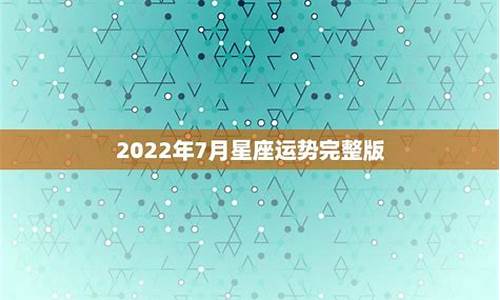 2022年7月星座运势完整版